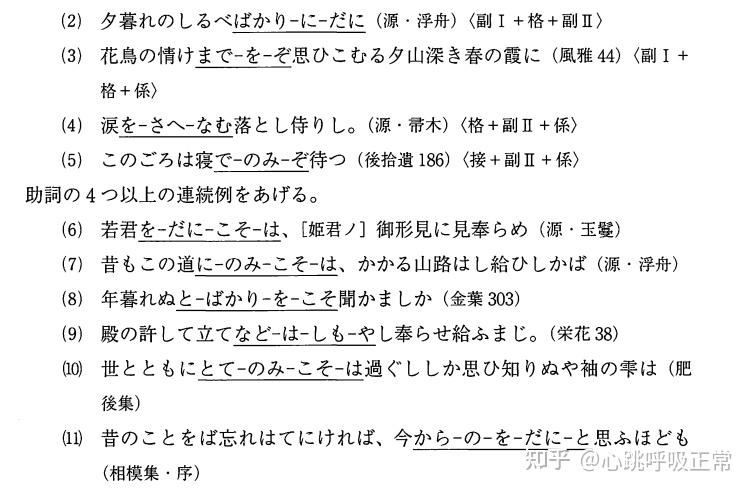 (2) 夕暮れのしるべばかり-に-だに（源・浮舟）〈副Ⅰ＋格＋副Ⅱ〉

(3) 花鳥の情けまで-を-ぞ思ひこむる夕山深き春の霞に（風雅 44）〈副Ⅰ＋格＋係〉

(4) 涙を-さへ-なむ落とし侍りし。（源・帚木）〈格＋副Ⅱ＋係〉

(5) このごろは寝で-のみ-ぞ待つ（後拾遺 186）〈接＋副Ⅱ＋係〉

助詞の４つ以上の連続例をあげる。

(6) 若君を-だに-こそ-は、［姫君ノ］御形見に見奉らめ（源・玉鬘）

(7) 昔もこの道に-のみ-こそ-は、かかる山路はし給ひしかば（源・浮舟）

(8) 年暮れぬと-ばかり-を-こそ聞かましか（金葉 303）

(9) 殿の許して立てなど-は-しも-やし奉らせ給ふまじ。（栄花 38）

(10) 世とともにとて-のみ-こそ-は過ぐししか思ひ知りぬや袖の雫は（肥後集）

(11) 昔のことをば忘れはてにければ、今から-の-を-だに-と思ふほども（相模集・序）

知乎 @心跳呼吸正常